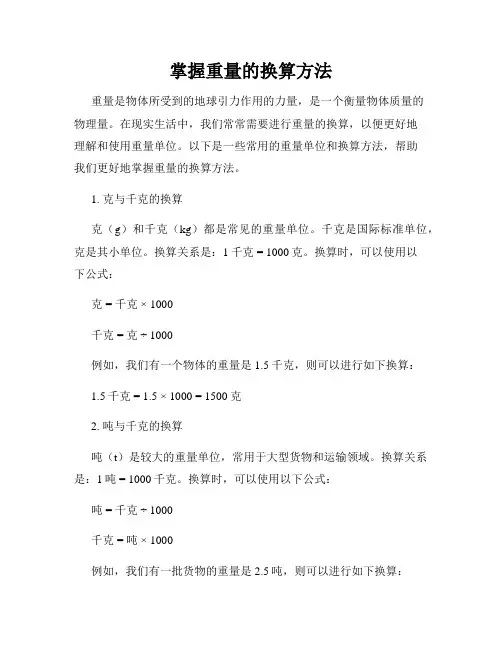 掌握重量的换算方法

重量是物体所受到的地球引力作用的力量，是一个衡量物体质量的物理量。在现实生活中，我们常常需要进行重量的换算，以便更好地理解和使用重量单位。以下是一些常用的重量单位和换算方法，帮助我们更好地掌握重量的换算方法。

1. 克与千克的换算

克（g）和千克（kg）都是常见的重量单位。千克是国际标准单位，克是其小单位。换算关系是：1 千克 = 1000 克。换算时，可以使用以下公式：

克 = 千克 × 1000

千克 = 克 ÷ 1000

例如，我们有一个物体的重量是 1.5 千克，则可以进行如下换算：

1.5 千克 = 1.5 × 1000 = 1500 克

2. 吨与千克的换算

吨（t）是较大的重量单位，常用于大型货物和运输领域。换算关系是：1 吨 = 1000 千克。换算时，可以使用以下公式：

吨 = 千克 ÷ 1000

千克 = 吨 × 1000

例如，我们有一批货物的重量是 2.5 吨，则可以进行如下换算：